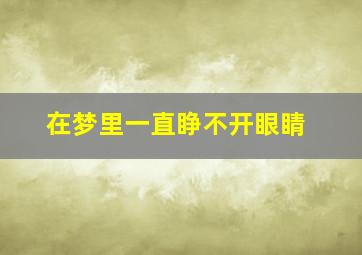 在梦里一直睁不开眼睛